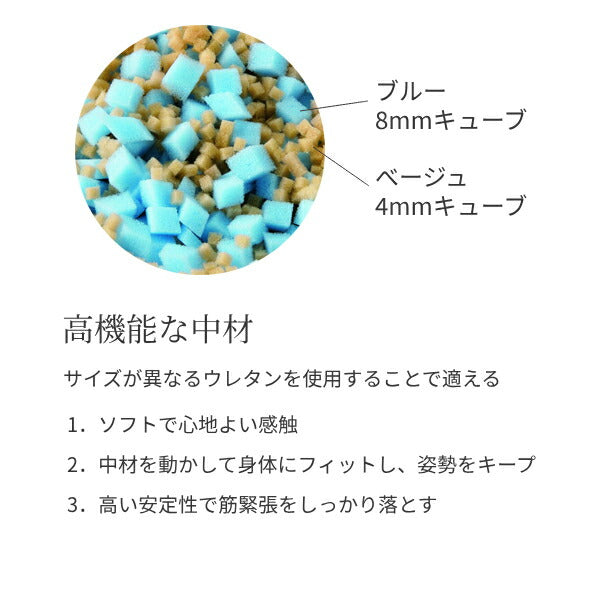 ブルー
8mmキューブ

ベージュ
4mmキューブ

高機能な中材

サイズが異なるウレタンを使用することで適える

1.ソフトで心地よい感触

2.中材を動かして身体にフィットし、姿勢をキープ

3.高い安定性で筋緊張をしっかり落とす